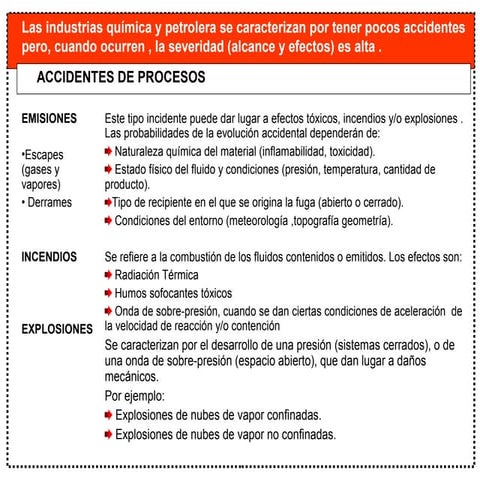 Las industrias química y petrolera se caracterizan por tener pocos accidentes pero, cuando ocurren , la severidad (alcance y efectos) es alta .

ACCIDENTES DE PROCESOS

EMISIONES

•Escapes (gases y vapores)

• Derrames

Este tipo incidente puede dar lugar a efectos tóxicos, incendios y/o explosiones . Las probabilidades de la evolución accidental dependerán de:

Naturaleza química del material (inflamabilidad, toxicidad).

Estado físico del fluido y condiciones (presión, temperatura, cantidad de producto).

Tipo de recipiente en el que se origina la fuga (abierto o cerrado).

Condiciones del entorno (meteorología ,topografía geometría).

INCENDIOS

Se refiere a la combustión de los fluidos contenidos o emitidos. Los efectos son:

Radiación Térmica

Humos sofocantes tóxicos

Onda de sobre-presión, cuando se dan ciertas condiciones de aceleración de la velocidad de reacción y/o contención

EXPLOSIONES

Se caracterizan por el desarrollo de una presión (sistemas cerrados), o de una onda de sobre-presión (espacio abierto), que dan lugar a daños mecánicos.

Por ejemplo:

Explosiones de nubes de vapor confinadas.

Explosiones de nubes de vapor no confinadas.